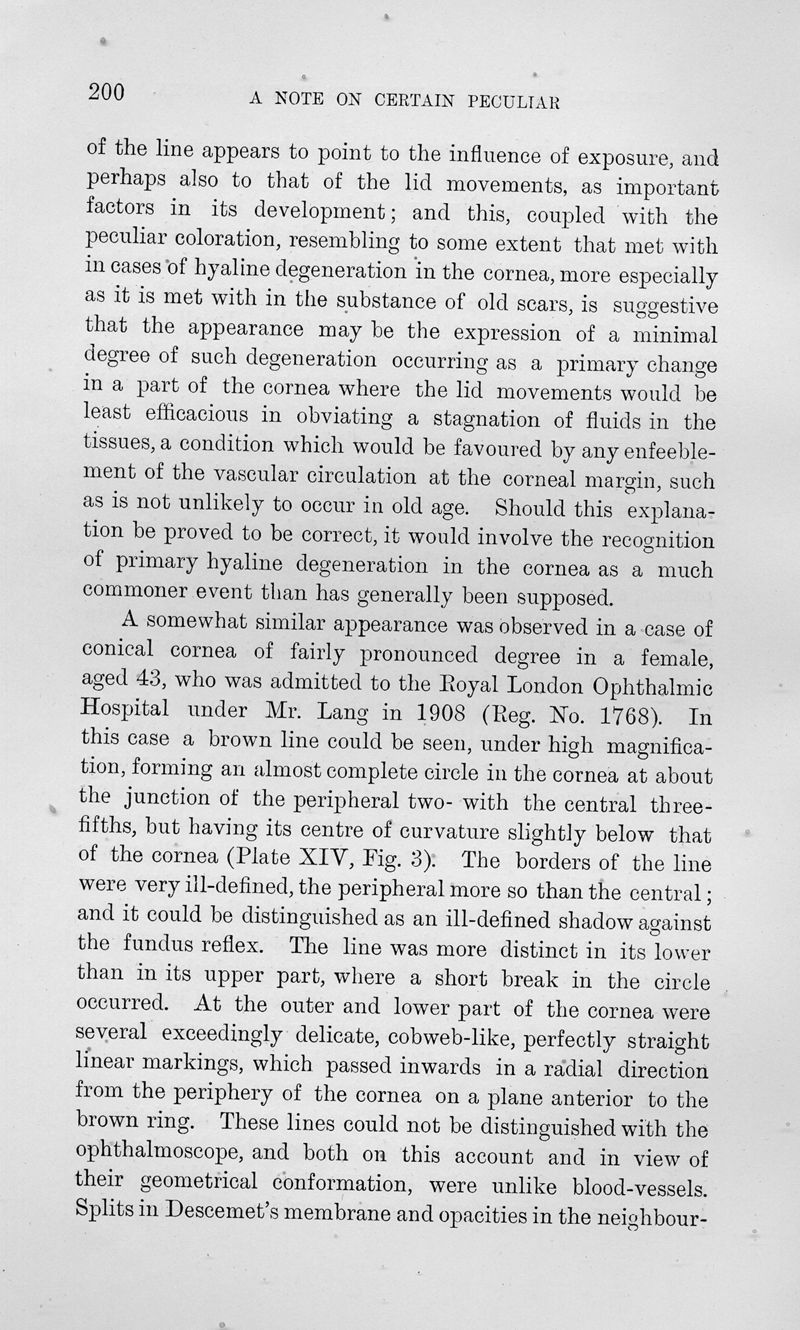 200 A NOTE ON CERTAIN PECULIAR

of the line appears to point to the influence of exposure, and perhaps also to that of the lid movements, as important factors in its development; and this, coupled with the peculiar coloration, resembling to some extent that met with in cases of hyaline degeneration in the cornea, more especially as it is met with in the substance of old scars, is suggestive that the appearance may be the expression of a minimal degree of such degeneration occurring as a primary change in a part of the cornea where the lid movements would be least efficacious in obviating a stagnation of fluids in the tissues, a condition which would be favoured by any enfeeblement of the vascular circulation at the corneal margin, such as is not unlikely to occur in old age. Should this explanation be proved to be correct, it would involve the recognition of primary hyaline degeneration in the cornea as a much commoner event than has generally been supposed.

A somewhat similar appearance was observed in a case of conical cornea of fairly pronounced degree in a female, aged 43, who was admitted to the Royal London Ophthalmic Hospital under Mr. Lang in 1908 (Reg. No. 1768). In this case a brown line could be seen, under high magnification, forming an almost complete circle in the cornea at about the junction of the peripheral two- with the central three-fifths, but having its centre of curvature slightly below that of the cornea (Plate XIV, Fig. 3). The borders of the line were very ill-defined, the peripheral more so than the central; and it could be distinguished as an ill-defined shadow against the fundus reflex. The line was more distinct in its lower than in its upper part, where a short break in the circle occurred. At the outer and lower part of the cornea were several exceedingly delicate, cobweb-like, perfectly straight linear markings, which passed inwards in a radial direction from the periphery of the cornea on a plane anterior to the brown ring. These lines could not be distinguished with the ophthalmoscope, and both on this account and in view of their geometrical conformation, were unlike blood-vessels. Splits in Descemet's membrane and opacities in the neighbour-